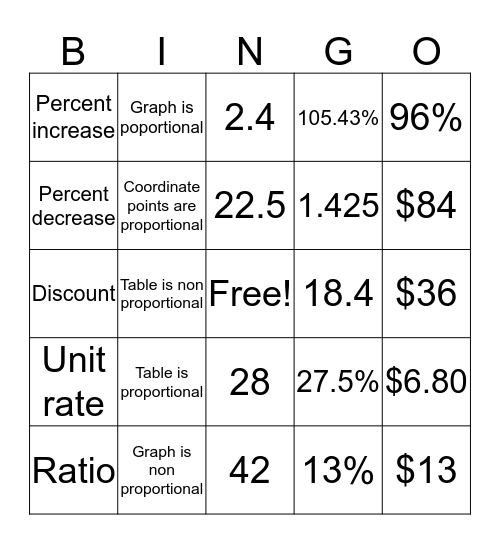 | B | I | N | G | O |
|---|---|---|---|---|
| Percent increase | Graph is poportional | 2.4 | 105.43% | 96% |
| Percent decrease | Coordinate points are proportional | 22.5 | 1.425 | \$84 |
| Discount | Table is non proportional | Free! | 18.4 | \$36 |
| Unit rate | Table is proportional | 28 | 27.5% | \$6.80 |
| Ratio | Graph is non proportional | 42 | 13% | \$13 |